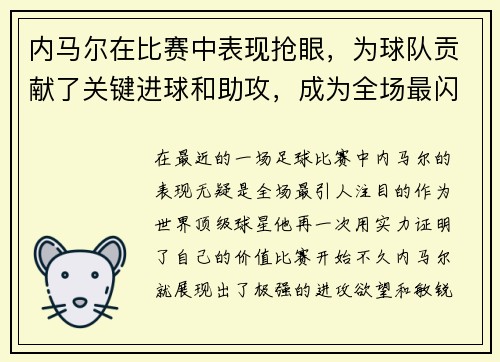 内马尔在比赛中表现抢眼，为球队贡献了关键进球和助攻，成为全场最闪

在最近的一场足球比赛中内马尔的表现无疑是全场最引人注目的作为世界顶级球星他再一次用实力证明了自己的价值比赛开始不久内马尔就展现出了极强的进攻欲望和敏锐